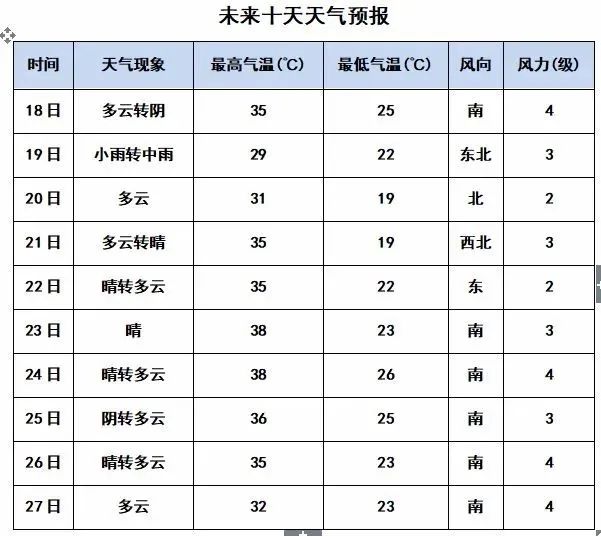 未来十天天气预报

| 时间 | 天气现象 | 最高气温(℃) | 最低气温(℃) | 风向 | 风力(级) |
|---|---|---|---|---|---|
| 18日 | 多云转阴 | 35 | 25 | 南 | 4 |
| 19日 | 小雨转中雨 | 29 | 22 | 东北 | 3 |
| 20日 | 多云 | 31 | 19 | 北 | 2 |
| 21日 | 多云转晴 | 35 | 19 | 西北 | 3 |
| 22日 | 晴转多云 | 35 | 22 | 东 | 2 |
| 23日 | 晴 | 38 | 23 | 南 | 3 |
| 24日 | 晴转多云 | 38 | 26 | 南 | 4 |
| 25日 | 阴转多云 | 36 | 25 | 南 | 3 |
| 26日 | 晴转多云 | 35 | 23 | 南 | 4 |
| 27日 | 多云 | 32 | 23 | 南 | 4 |